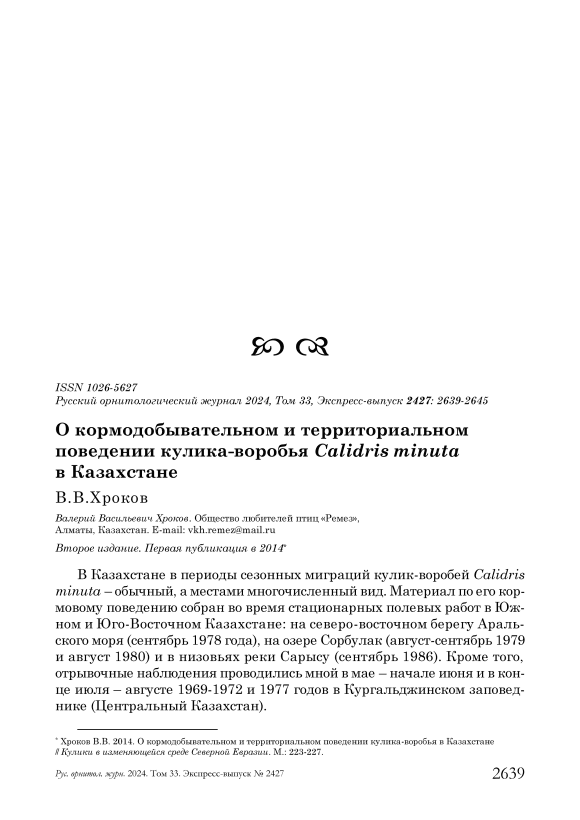 ISSN 1026-5627
Русский орнитологический журнал 2024, Том 33, Экспресс-выпуск 2427: 2639-2645

О кормодобывательном и территориальном поведении кулика-воробья Calidris minuta в Казахстане

В.В.Хроков

Валерий Васильевич Хроков. Общество любителей птиц «Ремез», Алматы, Казахстан. E-mail: vkh.remez@mail.ru

Второе издание. Первая публикация в 2014*

В Казахстане в периоды сезонных миграций кулик-воробей Calidris minuta – обычный, а местами многочисленный вид. Материал по его кормовому поведению собран во время стационарных полевых работ в Южном и Юго-Восточном Казахстане: на северо-восточном берегу Аральского моря (сентябрь 1978 года), на озере Сорбулак (август-сентябрь 1979 и август 1980) и в низовьях реки Сарысу (сентябрь 1986). Кроме того, отрывочные наблюдения проводились мной в мае – начале июня и в конце июля – августе 1969-1972 и 1977 годов в Кургальджинском заповеднике (Центральный Казахстан).

* Хроков В.В. 2014. О кормодобывательном и территориальном поведении кулика-воробья в Казахстане // Кулики в изменяющейся среде Северной Евразии. М.: 223-227.

Рус. орнитол. журн. 2024. Том 33. Экспресс-выпуск № 2427 2639